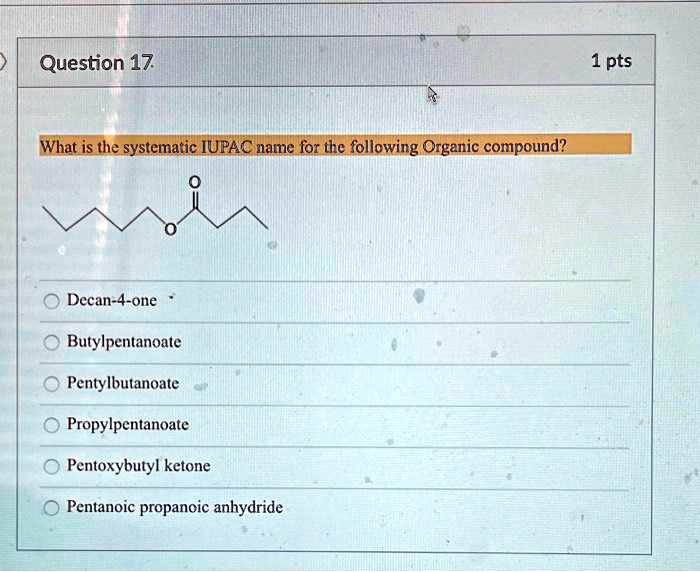 Question 17

1 pts

What is the systematic IUPAC name for the following Organic compound?

O

O

Decan-4-one

Butylpentanoate

Pentylbutanoate

Propylpentanoate

Pentoxybutyl ketone

Pentanoic propanoic anhydride